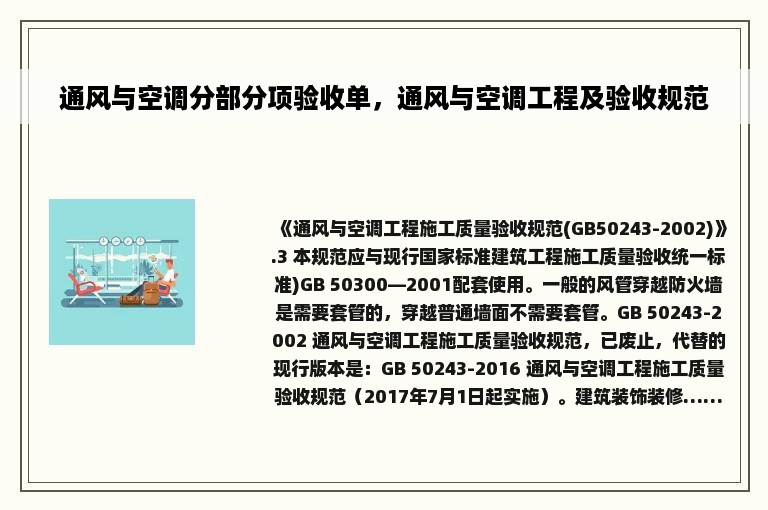 通风与空调分部分项验收单，通风与空调工程及验收规范

《通风与空调工程施工质量验收规范(GB50243-2002)》.3 本规范应与现行国家标准建筑工程施工质量验收统一标准)GB 50300—2001配套使用。一般的风管穿越防火墙是需要套管的，穿越普通墙面不需要套管。GB 50243-2002 通风与空调工程施工质量验收规范，已废止，代替的现行版本是：GB 50243-2016 通风与空调工程施工质量验收规范（2017年7月1日起实施）。建筑装饰装修......